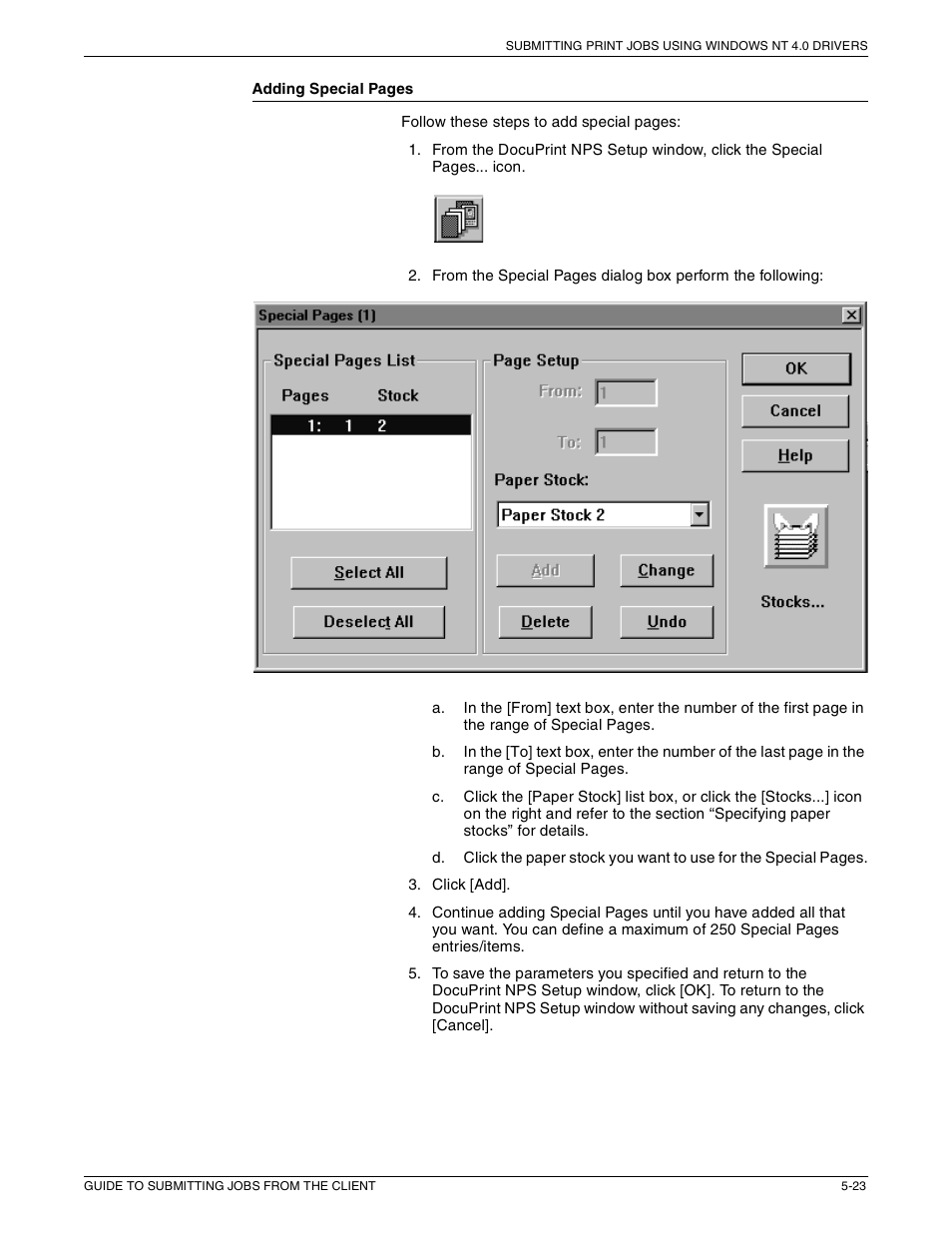 SUBMITTING PRINT JOBS USING WINDOWS NT 4.0 DRIVERS

Adding Special Pages

Follow these steps to add special pages:

1. From the DocuPrint NPS Setup window, click the Special Pages... icon.

2. From the Special Pages dialog box perform the following:

Special Pages (1)

Special Pages List

Pages Stock

1: 1 2

Select All

Deselect All

Page Setup

From: 1

To: 1

Paper Stock:

Paper Stock 2

Add

Change

Delete

Undo

OK

Cancel

Help

Stocks...

a. In the [From] text box, enter the number of the first page in the range of Special Pages.

b. In the [To] text box, enter the number of the last page in the range of Special Pages.

c. Click the [Paper Stock] list box, or click the [Stocks...] icon on the right and refer to the section “Specifying paper stocks” for details.

d. Click the paper stock you want to use for the Special Pages.

3. Click [Add].

4. Continue adding Special Pages until you have added all that you want. You can define a maximum of 250 Special Pages entries/items.

5. To save the parameters you specified and return to the DocuPrint NPS Setup window, click [OK]. To return to the DocuPrint NPS Setup window without saving any changes, click [Cancel].

GUIDE TO SUBMITTING JOBS FROM THE CLIENT

5-23